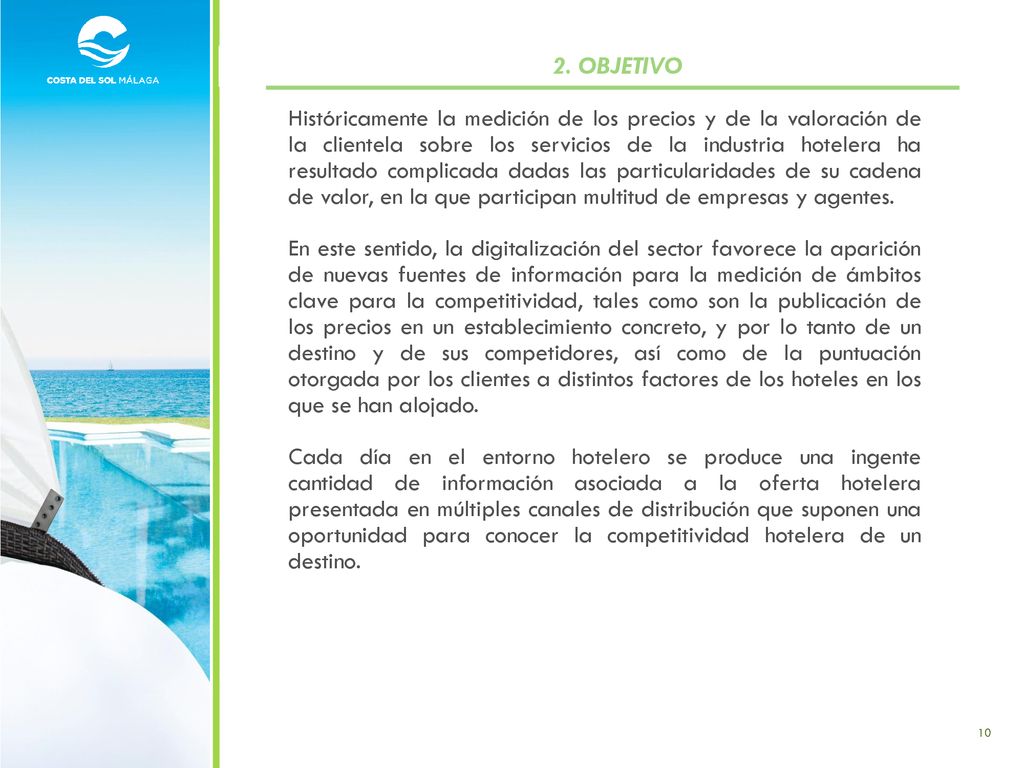 COSTA DEL SOL MÁLAGA

2. OBJETIVO

Históricamente la medición de los precios y de la valoración de la clientela sobre los servicios de la industria hotelera ha resultado complicada dadas las particularidades de su cadena de valor, en la que participan multitud de empresas y agentes.

En este sentido, la digitalización del sector favorece la aparición de nuevas fuentes de información para la medición de ámbitos clave para la competitividad, tales como son la publicación de los precios en un establecimiento concreto, y por lo tanto de un destino y de sus competidores, así como de la puntuación otorgada por los clientes a distintos factores de los hoteles en los que se han alojado.

Cada día en el entorno hotelero se produce una ingente cantidad de información asociada a la oferta hotelera presentada en múltiples canales de distribución que suponen una oportunidad para conocer la competitividad hotelera de un destino.

10